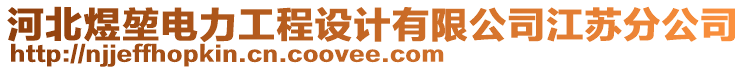 河北煜堃电力工程设计有限公司江苏分公司
http://njjeffhopkin.cn.coovee.com